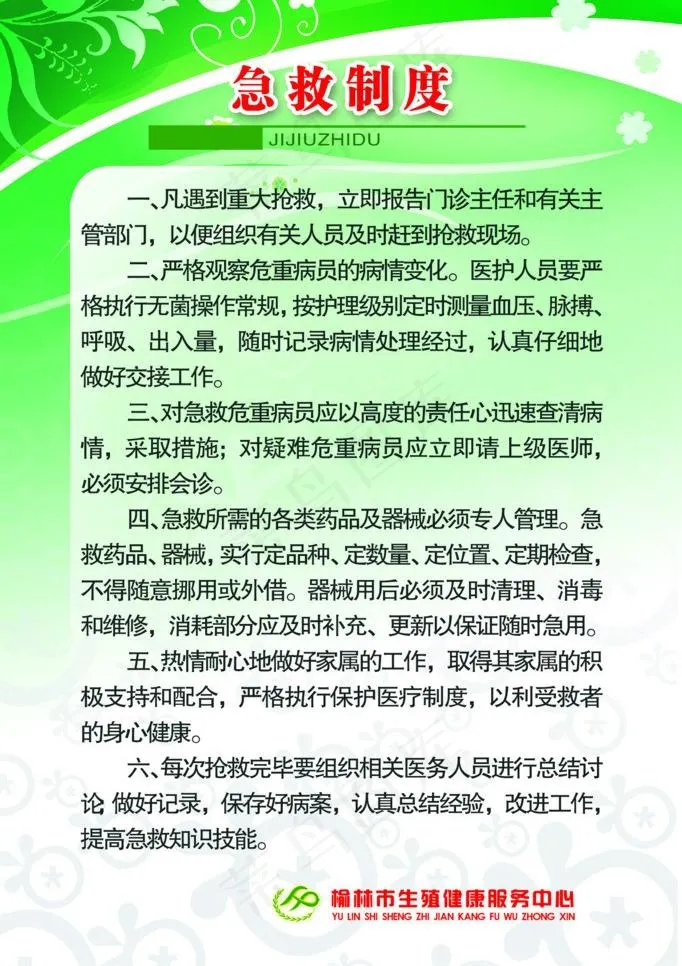 急救制度

JIJIUZHIDU

一、凡遇到重大抢救，立即报告门诊主任和有关主管部门，以便组织有关人员及时赶到抢救现场。

二、严格观察危重病员的病情变化。医护人员要严格执行无菌操作常规，按护理级别定时测量血压、脉搏、呼吸、出入量，随时记录病情处理经过，认真仔细地做好交接工作。

三、对急救危重病员应以高度的责任心迅速查清病情，采取措施；对疑难危重病员应立即请上级医师，必须安排会诊。

四、急救所需的各类药品及器械必须专人管理。急救药品、器械，实行定品种、定数量、定位置、定期检查，不得随意挪用或外借。器械用后必须及时清理、消毒和维修，消耗部分应及时补充、更新以保证随时急用。

五、热情耐心地做好家属的工作，取得其家属的积极支持和配合，严格执行保护医疗制度，以利受救者的身心健康。

六、每次抢救完毕要组织相关医务人员进行总结讨论 做好记录，保存好病案，认真总结经验，改进工作，提高急救知识技能。

榆林市生殖健康服务中心
YU LIN SHI SHENG ZHI JIAN KANG FU WU ZHONG XIN